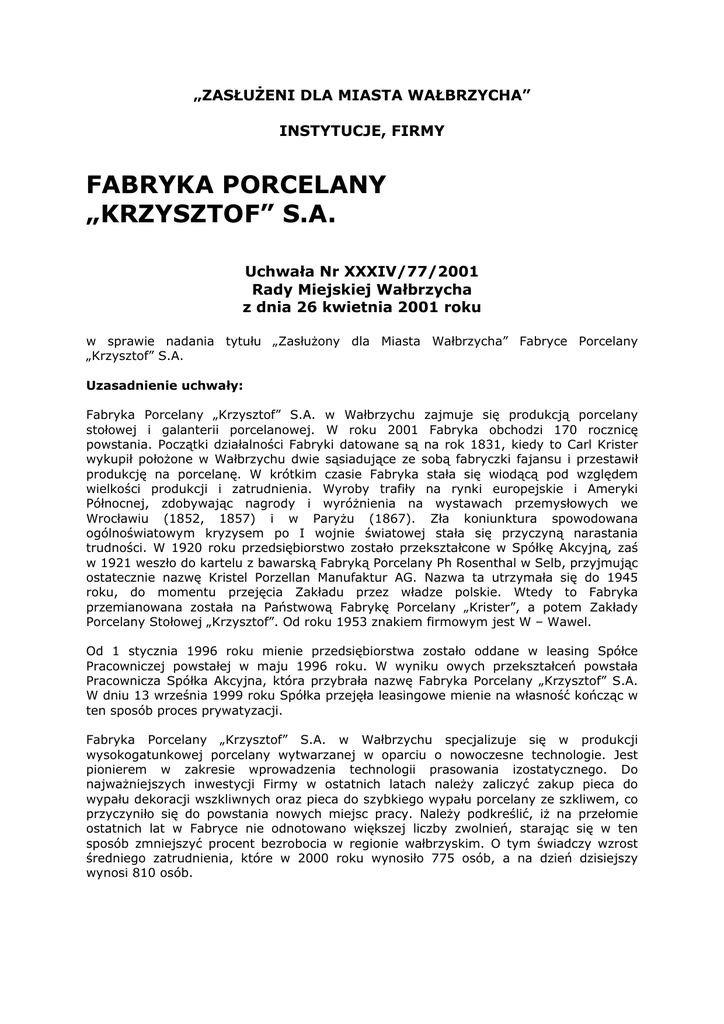 „ZASŁUŻENI DLA MIASTA WAŁBRZYCHA”

INSTYTUCJE, FIRMY

FABRYKA PORCELANY „KRZYSZTOF” S.A.

Uchwała Nr XXXIV/77/2001
Rady Miejskiej Wałbrzycha
z dnia 26 kwietnia 2001 roku

w sprawie nadania tytułu „Zasłużony dla Miasta Wałbrzycha” Fabryce Porcelany „Krzysztof” S.A.

Uzasadnienie uchwały:

Fabryka Porcelany „Krzysztof” S.A. w Wałbrzychu zajmuje się produkcją porcelany stołowej i galanterii porcelanowej. W roku 2001 Fabryka obchodzi 170 rocznicę powstania. Początki działalności Fabryki datowane są na rok 1831, kiedy to Carl Krister wykupił położone w Wałbrzychu dwie sąsiadujące ze sobą fabryczki fajansu i przestawił produkcję na porcelanę. W krótkim czasie Fabryka stała się wiodącą pod względem wielkości produkcji i zatrudnienia. Wyroby trafiły na rynki europejskie i Ameryki Północnej, zdobywając nagrody i wyróżnienia na wystawach przemysłowych we Wrocławiu (1852, 1857) i w Paryżu (1867). Zła koniunktura spowodowana ogólnoświatowym kryzysem po I wojnie światowej stała się przyczyną narastania trudności. W 1920 roku przedsiębiorstwo zostało przekształcone w Spółkę Akcyjną, zaś w 1921 weszło do kartelu z bawarską Fabryką Porcelany Ph Rosenthal w Selb, przyjmując ostatecznie nazwę Kristel Porzellan Manufaktur AG. Nazwa ta utrzymała się do 1945 roku, do momentu przejęcia Zakładu przez władze polskie. Wtedy to Fabryka przemianowana została na Państwową Fabrykę Porcelany „Krister”, a potem Zakłady Porcelany Stołowej „Krzysztof”. Od roku 1953 znakiem firmowym jest W – Wawel.

Od 1 stycznia 1996 roku mienie przedsiębiorstwa zostało oddane w leasing Spółce Pracowniczej powstałej w maju 1996 roku. W wyniku owych przekształceń powstała Pracownicza Spółka Akcyjna, która przybrała nazwę Fabryka Porcelany „Krzysztof” S.A. W dniu 13 września 1999 roku Spółka przejęła leasingowe mienie na własność kończąc w ten sposób proces prywatyzacji.

Fabryka Porcelany „Krzysztof” S.A. w Wałbrzychu specjalizuje się w produkcji wysokogatunkowej porcelany wytwarzanej w oparciu o nowoczesne technologie. Jest pionierem w zakresie wprowadzenia technologii prasowania izostatycznego. Do najważniejszych inwestycji Firmy w ostatnich latach należy zaliczyć zakup pieca do wypału dekoracji wszkliwnych oraz pieca do szybkiego wypału porcelany ze szkliwem, co przyczyniło się do powstania nowych miejsc pracy. Należy podkreślić, iż na przełomie ostatnich lat w Fabryce nie odnotowano większej liczby zwolnień, starając się w ten sposób zmniejszyć procent bezrobocia w regionie wałbrzyskim. O tym świadczy wzrost średniego zatrudnienia, które w 2000 roku wynosiło 775 osób, a na dzień dzisiejszy wynosi 810 osób.